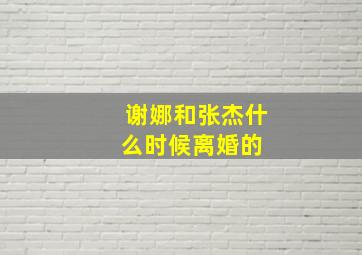 谢娜和张杰什么时候离婚的